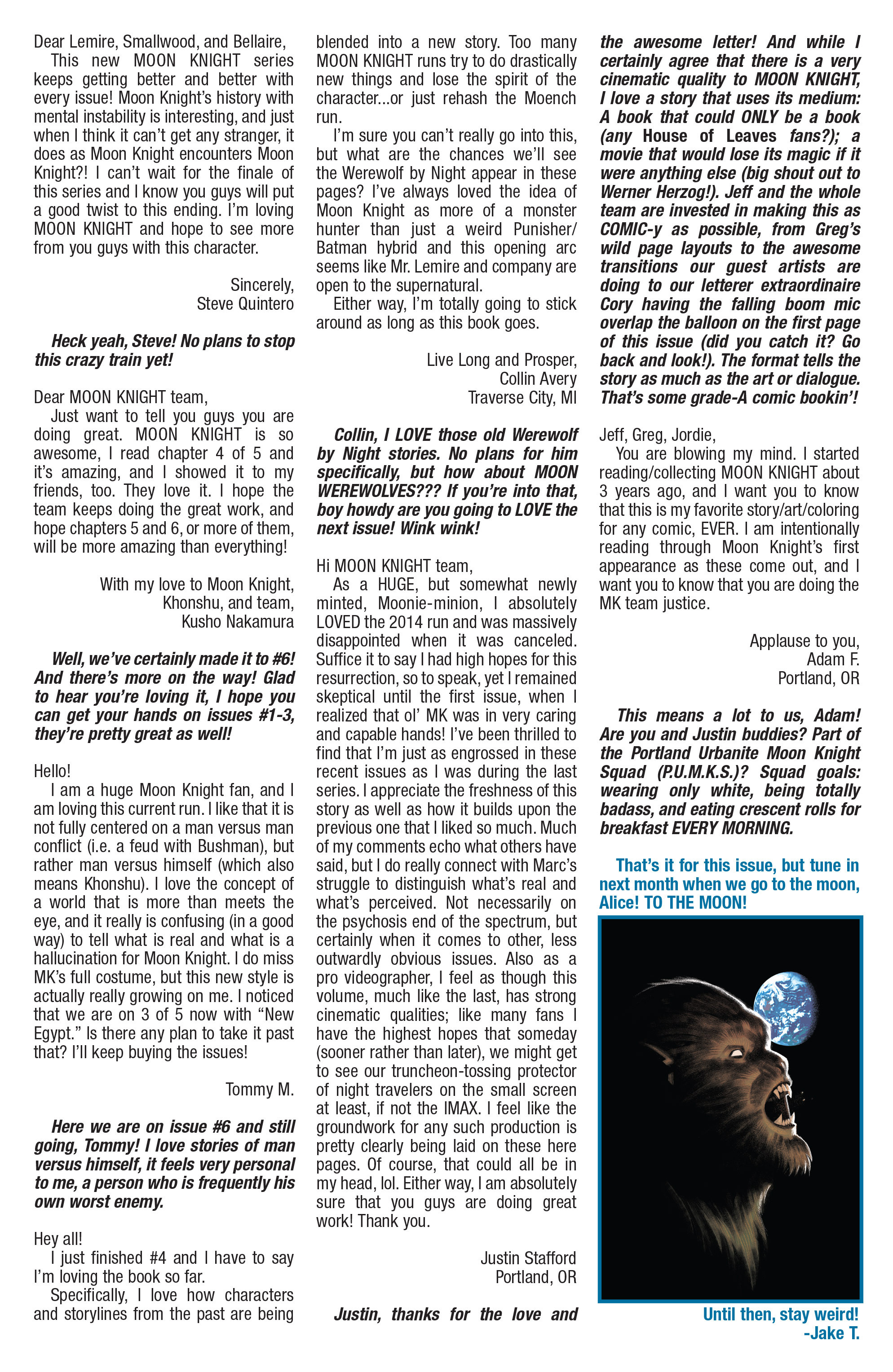 Dear Lemire, Smallwood, and Bellaire,

This new MOON KNIGHT series keeps getting better and better with every issue! Moon Knight's history with mental instability is interesting, and just when I think it can't get any stranger, it does as Moon Knight encounters Moon Knight?! I can't wait for the finale of this series and I know you guys will put a good twist to this ending. I'm loving MOON KNIGHT and hope to see more from you guys with this character.

Sincerely,
Steve Quintero

Heck yeah, Steve! No plans to stop this crazy train yet!

Dear MOON KNIGHT team,

Just want to tell you guys you are doing great. MOON KNIGHT is so awesome, I read chapter 4 of 5 and it's amazing, and I showed it to my friends, too. They love it. I hope the team keeps doing the great work, and hope chapters 5 and 6, or more of them, will be more amazing than everything!

With my love to Moon Knight,
Khonshu, and team,
Kusho Nakamura

Well, we've certainly made it to #6! And there's more on the way! Glad to hear you're loving it, I hope you can get your hands on issues #1-3, they're pretty great as well!

Hello!

I am a huge Moon Knight fan, and I am loving this current run. I like that it is not fully centered on a man versus man conflict (i.e. a feud with Bushman), but rather man versus himself (which also means Khonshu). I love the concept of a world that is more than meets the eye, and it really is confusing (in a good way) to tell what is real and what is a hallucination for Moon Knight. I do miss MK's full costume, but this new style is actually really growing on me. I noticed that we are on 3 of 5 now with "New Egypt." Is there any plan to take it past that? I'll keep buying the issues!

Tommy M.

Here we are on issue #6 and still going, Tommy! I love stories of man versus himself, it feels very personal to me, a person who is frequently his own worst enemy.

Hey all!

I just finished #4 and I have to say I'm loving the book so far.

Specifically, I love how characters and storylines from the past are being blended into a new story. Too many MOON KNIGHT runs try to do drastically new things and lose the spirit of the character...or just rehash the Moench run.

I'm sure you can't really go into this, but what are the chances we'll see the Werewolf by Night appear in these pages? I've always loved the idea of Moon Knight as more of a monster hunter than just a weird Punisher/Batman hybrid and this opening arc seems like Mr. Lemire and company are open to the supernatural.

Either way, I'm totally going to stick around as long as this book goes.

Live Long and Prosper,
Collin Avery
Traverse City, MI

Collin, I LOVE those old Werewolf by Night stories. No plans for him specifically, but how about MOON WEREWOLVES??? If you're into that, boy howdy are you going to LOVE the next issue! Wink wink!

Hi MOON KNIGHT team,

As a HUGE, but somewhat newly minted, Moonie-minion, I absolutely LOVED the 2014 run and was massively disappointed when it was canceled. Suffice it to say I had high hopes for this resurrection, so to speak, yet I remained skeptical until the first issue, when I realized that ol' MK was in very caring and capable hands! I've been thrilled to find that I'm just as engrossed in these recent issues as I was during the last series. I appreciate the freshness of this story as well as how it builds upon the previous one that I liked so much. Much of my comments echo what others have said, but I do really connect with Marc's struggle to distinguish what's real and what's perceived. Not necessarily on the psychosis end of the spectrum, but certainly when it comes to other, less outwardly obvious issues. Also as a pro videographer, I feel as though this volume, much like the last, has strong cinematic qualities; like many fans I have the highest hopes that someday (sooner rather than later), we might get to see our truncheon-tossing protector of night travelers on the small screen at least, if not the IMAX. I feel like the groundwork for any such production is pretty clearly being laid on these here pages. Of course, that could all be in my head, lol. Either way, I am absolutely sure that you guys are doing great work! Thank you.

Justin Stafford
Portland, OR

Justin, thanks for the love and the awesome letter! And while I certainly agree that there is a very cinematic quality to MOON KNIGHT, I love a story that uses its medium: A book that could ONLY be a book (any House of Leaves fans?); a movie that would lose its magic if it were anything else (big shout out to Werner Herzog!). Jeff and the whole team are invested in making this as COMIC-y as possible, from Greg's wild page layouts to the awesome transitions our guest artists are doing to our letterer extraordinaire Cory having the falling boom mic overlap the balloon on the first page of this issue (did you catch it? Go back and look!). The format tells the story as much as the art or dialogue. That's some grade-A comic bookin'!

Jeff, Greg, Jordie,

You are blowing my mind. I started reading/collecting MOON KNIGHT about 3 years ago, and I want you to know that this is my favorite story/art/coloring for any comic, EVER. I am intentionally reading through Moon Knight's first appearance as these come out, and I want you to know that you are doing the MK team justice.

Applause to you,
Adam F.
Portland, OR

This means a lot to us, Adam! Are you and Justin buddies? Part of the Portland Urbanite Moon Knight Squad (P.U.M.K.S.)? Squad goals: wearing only white, being totally badass, and eating crescent rolls for breakfast EVERY MORNING.

That's it for this issue, but tune in next month when we go to the moon, Alice! TO THE MOON!

Until then, stay weird!
-Jake T.